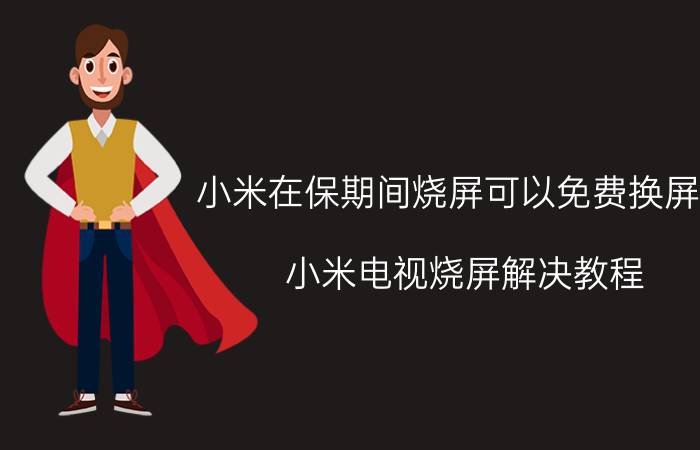 小米在保期间烧屏可以免费换屏

小米电视烧屏解决教程